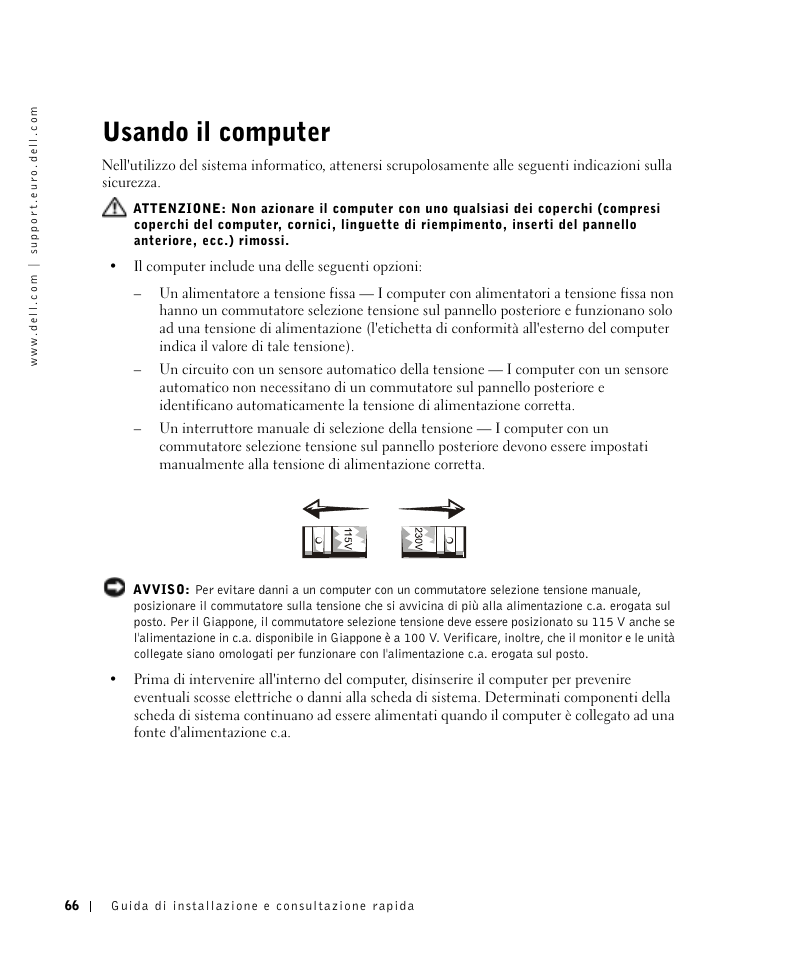 www.dell.com | support.euro.dell.com

Usando il computer

Nell'utilizzo del sistema informatico, attenersi scrupolosamente alle seguenti indicazioni sulla sicurezza.

ATTENZIONE: Non azionare il computer con uno qualsiasi dei coperchi (compresi coperchi del computer, cornici, linguette di riempimento, inserti del pannello anteriore, ecc.) rimossi.

• Il computer include una delle seguenti opzioni:

– Un alimentatore a tensione fissa — I computer con alimentatori a tensione fissa non hanno un commutatore selezione tensione sul pannello posteriore e funzionano solo ad una tensione di alimentazione (l'etichetta di conformità all'esterno del computer indica il valore di tale tensione).

– Un circuito con un sensore automatico della tensione — I computer con un sensore automatico non necessitano di un commutatore sul pannello posteriore e identificano automaticamente la tensione di alimentazione corretta.

– Un interruttore manuale di selezione della tensione — I computer con un commutatore selezione tensione sul pannello posteriore devono essere impostati manualmente alla tensione di alimentazione corretta.

115V

230V

AVVISO: Per evitare danni a un computer con un commutatore selezione tensione manuale, posizionare il commutatore sulla tensione che si avvicina di più alla alimentazione c.a. erogata sul posto. Per il Giappone, il commutatore selezione tensione deve essere posizionato su 115 V anche se l'alimentazione in c.a. disponibile in Giappone è a 100 V. Verificare, inoltre, che il monitor e le unità collegate siano omologati per funzionare con l'alimentazione c.a. erogata sul posto.

• Prima di intervenire all'interno del computer, disinserire il computer per prevenire eventuali scosse elettriche o danni alla scheda di sistema. Determinati componenti della scheda di sistema continuano ad essere alimentati quando il computer è collegato ad una fonte d'alimentazione c.a.

66 | Guida di installazione e consultazione rapida